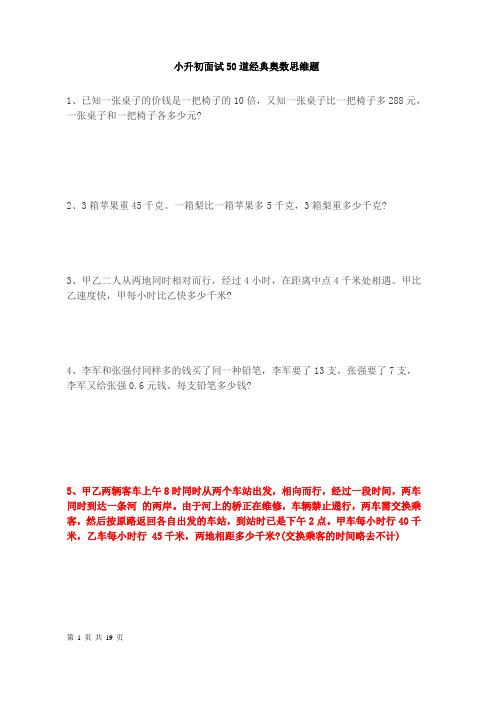 小升初面试50道经典奥数思维题

1、已知一张桌子的价钱是一把椅子的10倍，又知一张桌子比一把椅子多288元，一张桌子和一把椅子各多少元?

2、3箱苹果重45千克。一箱梨比一箱苹果多5千克，3箱梨重多少千克?

3、甲乙二人从两地同时相对而行，经过4小时，在距离中点4千米处相遇。甲比乙速度快，甲每小时比乙快多少千米?

4、李军和张强付同样多的钱买了同一种铅笔，李军要了13支，张强要了7支，李军又给张强0.6元钱。每支铅笔多少钱?

5、甲乙两辆客车上午8时同时从两个车站出发，相向而行，经过一段时间，两车同时到达一条河 的两岸。由于河上的桥正在维修，车辆禁止通行，两车需交换乘客，然后按原路返回各自出发的车站，到站时已是下午2点。甲车每小时行40千米，乙车每小时行 45千米，两地相距多少千米?(交换乘客的时间略去不计)

第 1 页 共 19 页